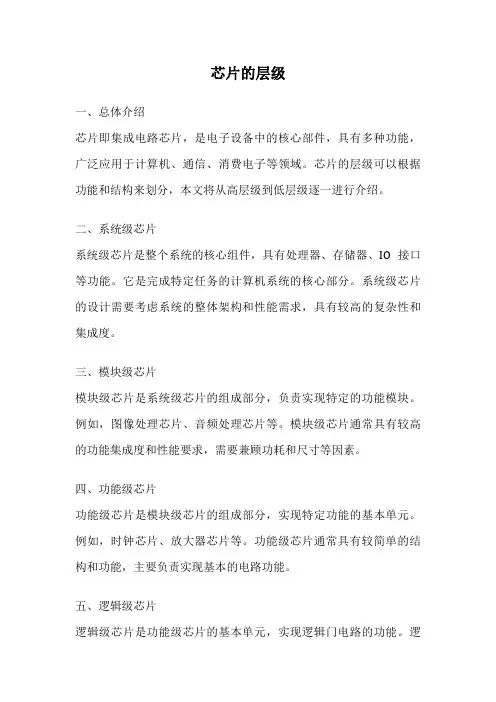 芯片的层级

一、总体介绍

芯片即集成电路芯片，是电子设备中的核心部件，具有多种功能，广泛应用于计算机、通信、消费电子等领域。芯片的层级可以根据功能和结构来划分，本文将从高层级到低层级逐一进行介绍。

二、系统级芯片

系统级芯片是整个系统的核心组件，具有处理器、存储器、IO 接口等功能。它是完成特定任务的计算机系统的核心部分。系统级芯片的设计需要考虑系统的整体架构和性能需求，具有较高的复杂性和集成度。

三、模块级芯片

模块级芯片是系统级芯片的组成部分，负责实现特定的功能模块。例如，图像处理芯片、音频处理芯片等。模块级芯片通常具有较高的功能集成度和性能要求，需要兼顾功耗和尺寸等因素。

四、功能级芯片

功能级芯片是模块级芯片的组成部分，实现特定功能的基本单元。例如，时钟芯片、放大器芯片等。功能级芯片通常具有较简单的结构和功能，主要负责实现基本的电路功能。

五、逻辑级芯片

逻辑级芯片是功能级芯片的基本单元，实现逻辑门电路的功能。逻